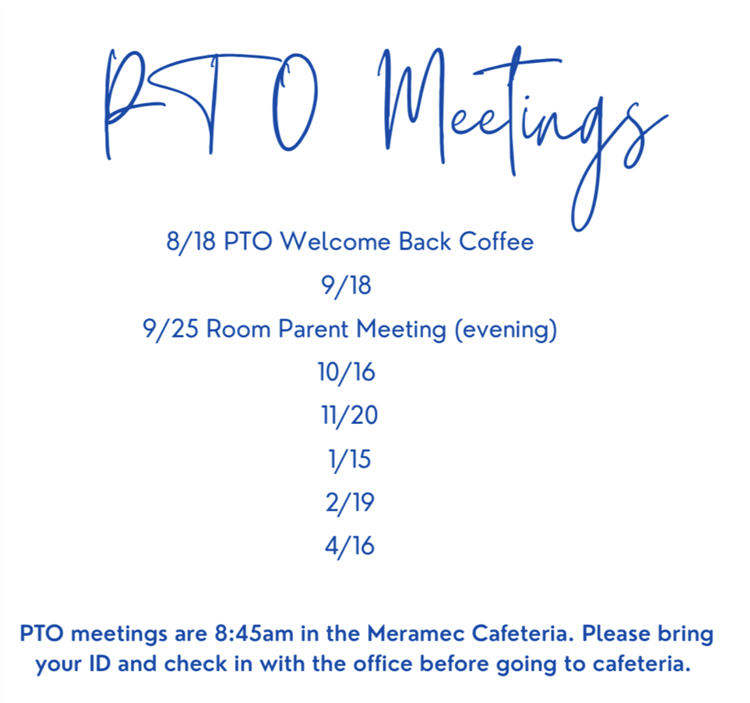 PTO Meetings

8/18 PTO Welcome Back Coffee
9/18
9/25 Room Parent Meeting (evening)
10/16
11/20
1/15
2/19
4/16

PTO meetings are 8:45am in the Meramec Cafeteria. Please bring your ID and check in with the office before going to cafeteria.